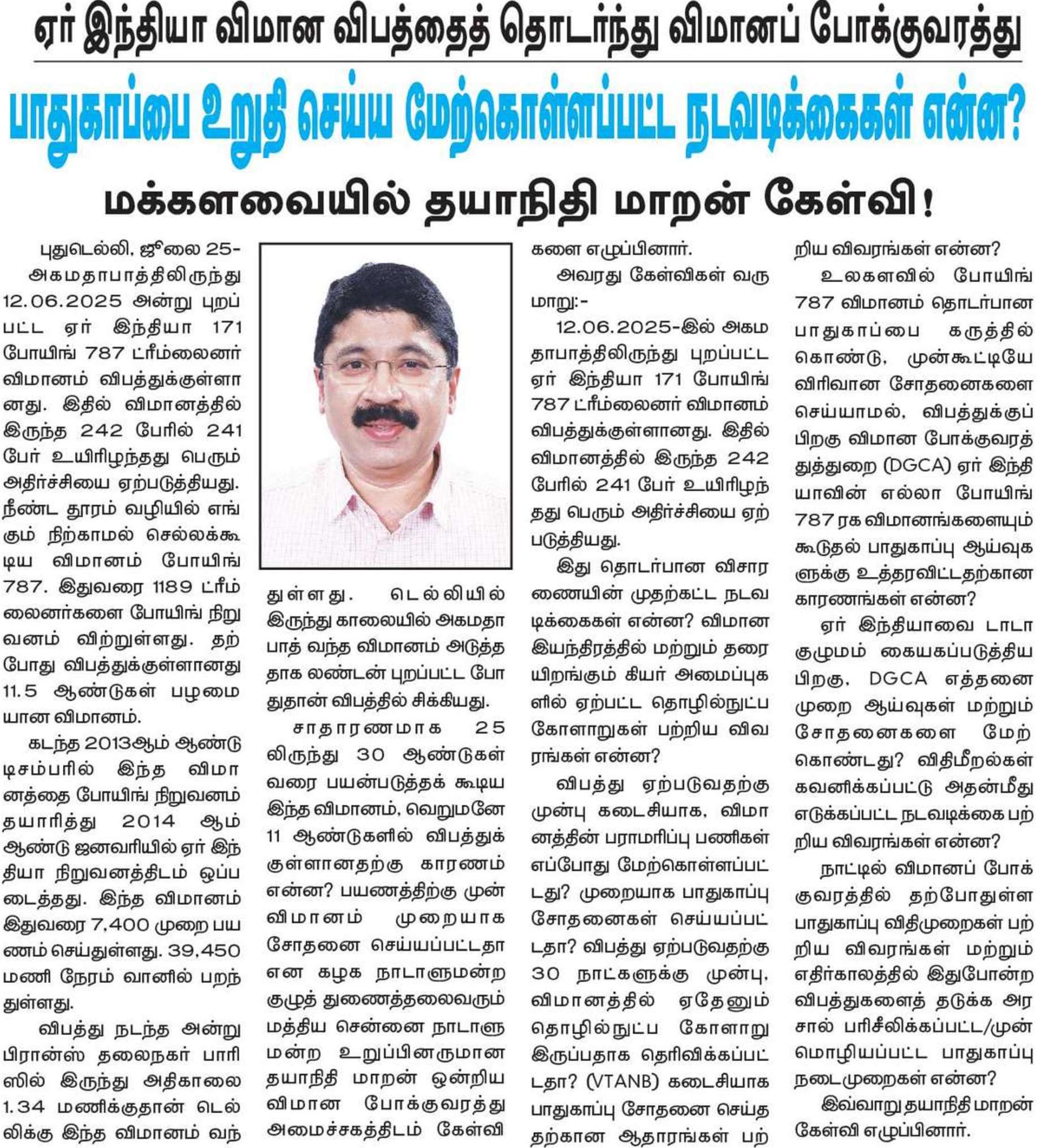 ஏர் இந்தியா விமான விபத்தைத் தொடர்ந்து விமானப் போக்குவரத்து

பாதுகாப்பை உறுதி செய்ய மேற்கொள்ளப்பட்ட நடவடிக்கைகள் என்ன?

மக்களவையில் தயாநிதி மாறன் கேள்வி!

புதுடெல்லி, ஜூலை 25- அகமதாபாத்திலிருந்து 12.06.2025 அன்று புறப்பட்ட ஏர் இந்தியா 171 போயிங் 787 ட்ரீம்லைனர் விமானம் விபத்துக்குள்ளானது. இதில் விமானத்தில் இருந்த 242 பேரில் 241 பேர் உயிரிழந்தது பெரும் அதிர்ச்சியை ஏற்படுத்தியது. நீண்ட தூரம் வழியில் எங்கும் நிற்காமல் செல்லக்கூடிய விமானம் போயிங் 787. இதுவரை 1189 ட்ரீம்லைனர்களை போயிங் நிறுவனம் விற்றுள்ளது. தற்போது விபத்துக்குள்ளானது 11.5 ஆண்டுகள் பழமையான விமானம்.

கடந்த 2013ஆம் ஆண்டு டிசம்பரில் இந்த விமானத்தை போயிங் நிறுவனம் தயாரித்து 2014 ஆம் ஆண்டு ஜனவரியில் ஏர் இந்தியா நிறுவனத்திடம் ஒப்படைத்தது. இந்த விமானம் இதுவரை 7,400 முறை பயணம் செய்துள்ளது. 39,450 மணி நேரம் வானில் பறந்துள்ளது.

விபத்து நடந்த அன்று பிரான்ஸ் தலைநகர் பாரிஸில் இருந்து அதிகாலை 1.34 மணிக்குதான் டெல்லிக்கு இந்த விமானம் வந்துள்ளது. டெல்லியில் இருந்து காலையில் அகமதாபாத் வந்த விமானம் அடுத்ததாக லண்டன் புறப்பட்ட போதுதான் விபத்தில் சிக்கியது.

சாதாரணமாக 25 லிருந்து 30 ஆண்டுகள் வரை பயன்படுத்தக் கூடிய இந்த விமானம், வெறுமனே 11 ஆண்டுகளில் விபத்துக்குள்ளானதற்கு காரணம் என்ன? பயணத்திற்கு முன் விமானம் முறையாக சோதனை செய்யப்பட்டதா என கழக நாடாளுமன்ற குழுத் துணைத்தலைவரும் மத்திய சென்னை நாடாளுமன்ற உறுப்பினருமான தயாநிதி மாறன் ஒன்றிய விமான போக்குவரத்து அமைச்சகத்திடம் கேள்விகளை எழுப்பினார்.

அவரது கேள்விகள் வருமாறு:-

12.06.2025-இல் அகமதாபாத்திலிருந்து புறப்பட்ட ஏர் இந்தியா 171 போயிங் 787 ட்ரீம்லைனர் விமானம் விபத்துக்குள்ளானது. இதில் விமானத்தில் இருந்த 242 பேரில் 241 பேர் உயிரிழந்தது பெரும் அதிர்ச்சியை ஏற்படுத்தியது.

இது தொடர்பான விசாரணையின் முதற்கட்ட நடவடிக்கைகள் என்ன? விமான இயந்திரத்தில் மற்றும் தரையிறங்கும் கியர் அமைப்புகளில் ஏற்பட்ட தொழில்நுட்ப கோளாறுகள் பற்றிய விவரங்கள் என்ன?

விபத்து ஏற்படுவதற்கு முன்பு கடைசியாக, விமானத்தின் பராமரிப்பு பணிகள் எப்போது மேற்கொள்ளப்பட்டது? முறையாக பாதுகாப்பு சோதனைகள் செய்யப்பட்டதா? விபத்து ஏற்படுவதற்கு 30 நாட்களுக்கு முன்பு, விமானத்தில் ஏதேனும் தொழில்நுட்ப கோளாறு இருப்பதாக தெரிவிக்கப்பட்டதா? (VTANB) கடைசியாக பாதுகாப்பு சோதனை செய்ததற்கான ஆதாரங்கள் பற்றிய விவரங்கள் என்ன?

உலகளவில் போயிங் 787 விமானம் தொடர்பான பாதுகாப்பை கருத்தில் கொண்டு, முன்கூட்டியே விரிவான சோதனைகளை செய்யாமல், விபத்துக்குப் பிறகு விமான போக்குவரத்துத்துறை (DGCA) ஏர் இந்தியாவின் எல்லா போயிங் 787 ரக விமானங்களையும் கூடுதல் பாதுகாப்பு ஆய்வுகளுக்கு உத்தரவிட்டதற்கான காரணங்கள் என்ன?

ஏர் இந்தியாவை டாடா குழுமம் கையகப்படுத்திய பிறகு, DGCA எத்தனை முறை ஆய்வுகள் மற்றும் சோதனைகளை மேற்கொண்டது? விதிமீறல்கள் கவனிக்கப்பட்டு அதன்மீது எடுக்கப்பட்ட நடவடிக்கை பற்றிய விவரங்கள் என்ன?

நாட்டில் விமானப் போக்குவரத்தில் தற்போதுள்ள பாதுகாப்பு விதிமுறைகள் பற்றிய விவரங்கள் மற்றும் எதிர்காலத்தில் இதுபோன்ற விபத்துகளைத் தடுக்க அரசால் பரிசீலிக்கப்பட்ட/முன்மொழியப்பட்ட பாதுகாப்பு நடைமுறைகள் என்ன?

இவ்வாறு தயாநிதி மாறன் கேள்வி எழுப்பினார்.